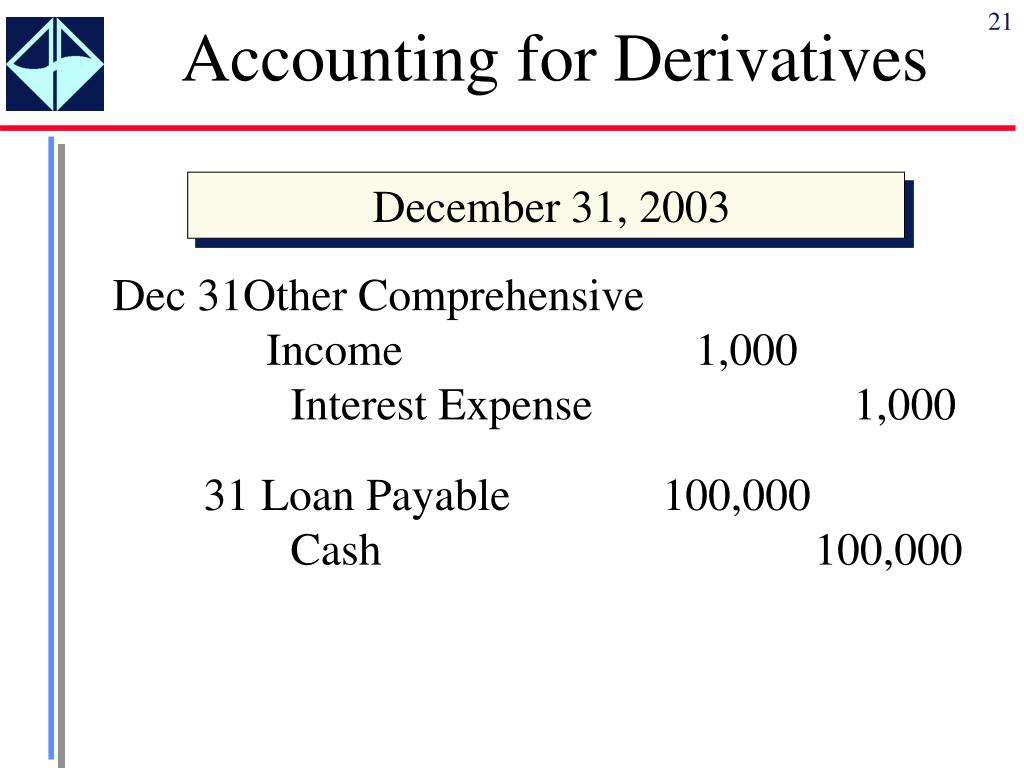 21

Accounting for Derivatives

December 31, 2003

Dec 31Other Comprehensive
Income 1,000
Interest Expense 1,000

31 Loan Payable 100,000
Cash 100,000